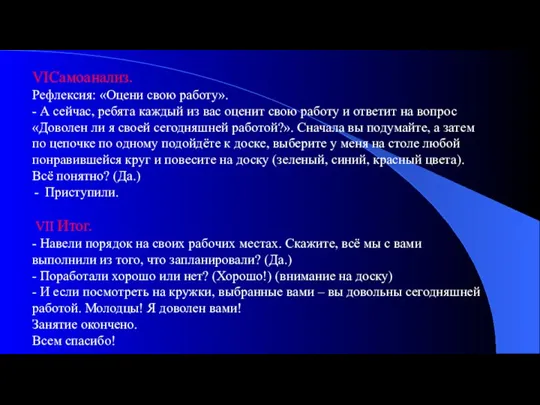 VIСамоанализ.
Рефлексия: «Оцени свою работу».
- А сейчас, ребята каждый из вас оценит свою работу и ответит на вопрос «Доволен ли я своей сегодняшней работой?». Сначала вы подумайте, а затем по цепочке по одному подойдёте к доске, выберите у меня на столе любой понравившейся круг и повесите на доску (зеленый, синий, красный цвета). Всё понятно? (Да.)
- Приступили.

VII Итог.
- Навели порядок на своих рабочих местах. Скажите, всё мы с вами выполнили из того, что запланировали? (Да.)
- Поработали хорошо или нет? (Хорошо!) (внимание на доску)
- И если посмотреть на кружки, выбранные вами – вы довольны сегодняшней работой. Молодцы! Я доволен вами!
Занятие окончено.
Всем спасибо!